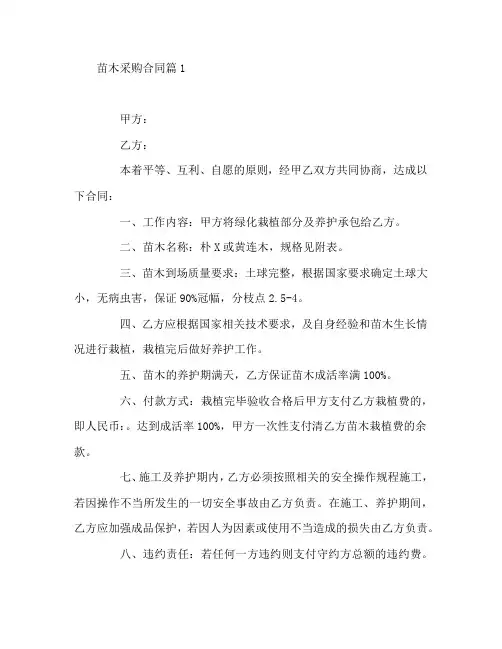 苗木采购合同篇 1

甲方：

乙方：

本着平等、互利、自愿的原则，经甲乙双方共同协商，达成以下合同：

一、工作内容：甲方将绿化栽植部分及养护承包给乙方。

二、苗木名称：朴 X 或黄连木，规格见附表。

三、苗木到场质量要求：土球完整，根据国家要求确定土球大小，无病虫害，保证 90%冠幅，分枝点 2.5-4。

四、乙方应根据国家相关技术要求，及自身经验和苗木生长情况进行栽植，栽植完后做好养护工作。

五、苗木的养护期满天，乙方保证苗木成活率满 100%。

六、付款方式：栽植完毕验收合格后甲方支付乙方栽植费的，即人民币：。达到成活率 100%，甲方一次性支付清乙方苗木栽植费的余款。

七、施工及养护期内，乙方必须按照相关的安全操作规程施工，若因操作不当所发生的一切安全事故由乙方负责。在施工、养护期间，乙方应加强成品保护，若因人为因素或使用不当造成的损失由乙方负责。

八、违约责任：若任何一方违约则支付守约方总额的违约费。